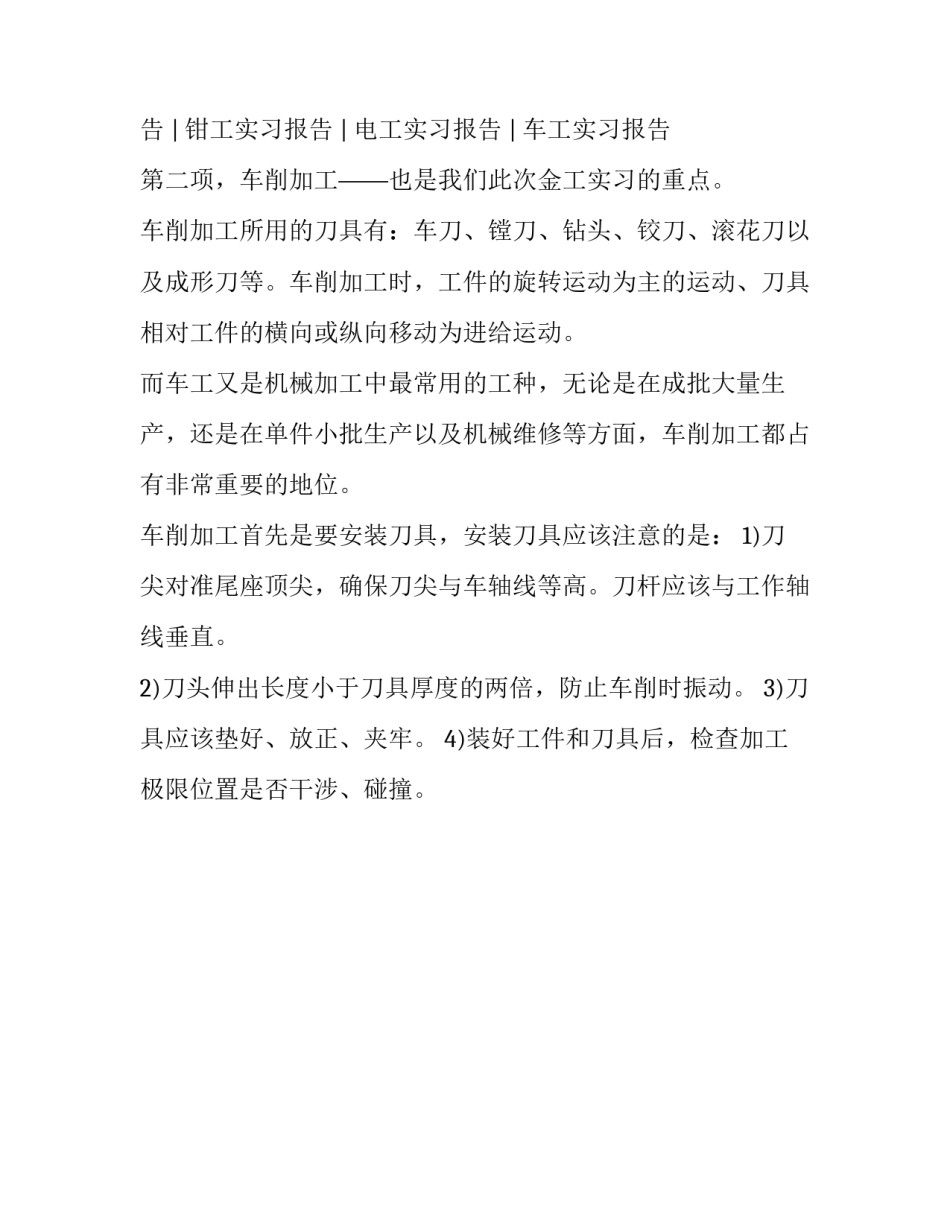 告 | 钳工实习报告 | 电工实习报告 | 车工实习报告

第二项，车削加工——也是我们此次金工实习的重点。

车削加工所用的刀具有：车刀、镗刀、钻头、铰刀、滚花刀以及成形刀等。车削加工时，工件的旋转运动为主的运动、刀具相对工件的横向或纵向移动为进给运动。

而车工又是机械加工中最常用的工种，无论是在成批大量生产，还是在单件小批生产以及机械维修等方面，车削加工都占有非常重要的地位。

车削加工首先是要安装刀具，安装刀具应该注意的是： 1)刀尖对准尾座顶尖，确保刀尖与车轴线等高。刀杆应该与工作轴线垂直。

2)刀头伸出长度小于刀具厚度的两倍，防止车削时振动。 3)刀具应该垫好、放正、夹牢。 4)装好工件和刀具后，检查加工极限位置是否干涉、碰撞。